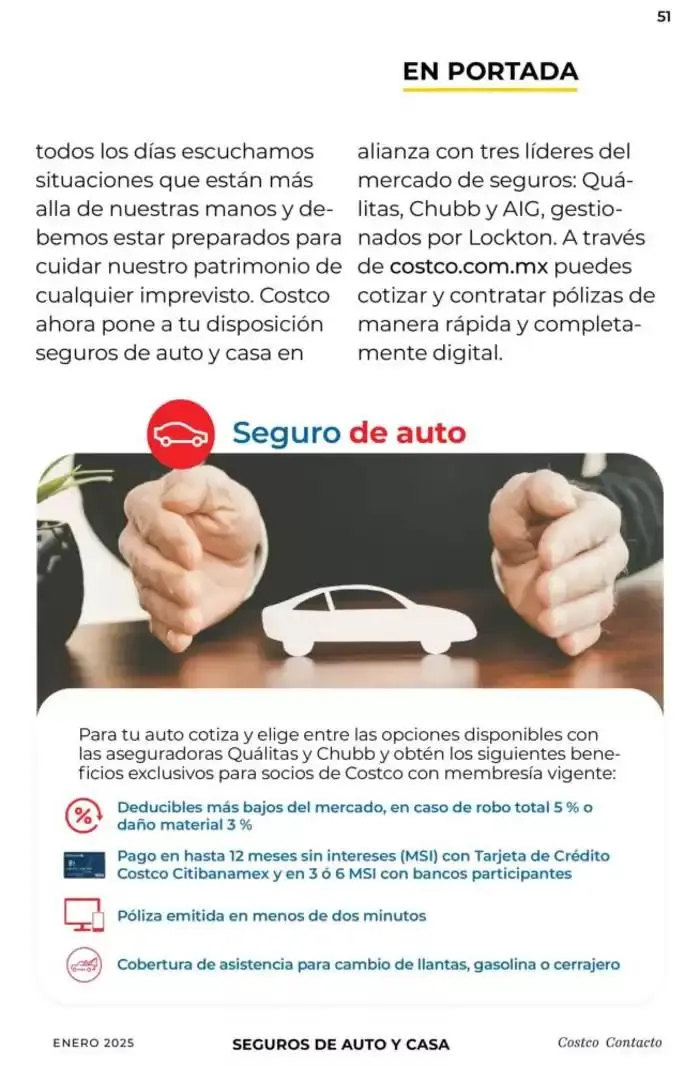 51

EN PORTADA

todos los días escuchamos situaciones que están más alla de nuestras manos y debemos estar preparados para cuidar nuestro patrimonio de cualquier imprevisto. Costco ahora pone a tu disposición seguros de auto y casa en

alianza con tres líderes del mercado de seguros: Quálitas, Chubb y AIG, gestionados por Lockton. A través de costco.com.mx puedes cotizar y contratar pólizas de manera rápida y completamente digital.

Seguro de auto

Para tu auto cotiza y elige entre las opciones disponibles con las aseguradoras Quálitas y Chubb y obtén los siguientes beneficios exclusivos para socios de Costco con membresía vigente:

Deducibles más bajos del mercado, en caso de robo total 5 % o daño material 3 %

Pago en hasta 12 meses sin intereses (MSI) con Tarjeta de Crédito Costco Citibanamex y en 3 ó 6 MSI con bancos participantes

Póliza emitida en menos de dos minutos

Cobertura de asistencia para cambio de llantas, gasolina o cerrajero

ENERO 2025

SEGUROS DE AUTO Y CASA

Costco Contacto